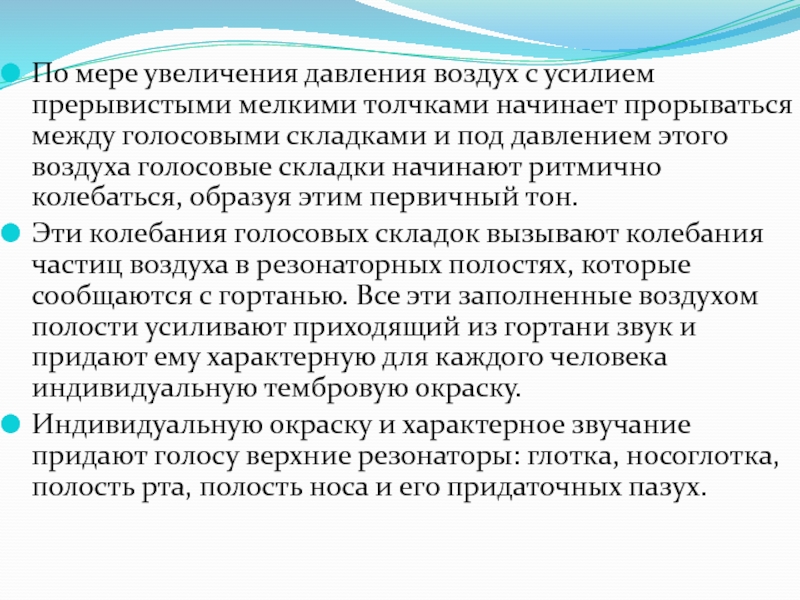 По мере увеличения давления воздух с усилием прерывистыми мелкими толчками начинает прорываться между голосовыми складками и под давлением этого воздуха голосовые складки начинают ритмично колебаться, образуя этим первичный тон.

Эти колебания голосовых складок вызывают колебания частиц воздуха в резонаторных полостях, которые сообщаются с гортанью. Все эти заполненные воздухом полости усиливают приходящий из гортани звук и придают ему характерную для каждого человека индивидуальную тембровую окраску.

Индивидуальную окраску и характерное звучание придают голосу верхние резонаторы: глотка, носоглотка, полость рта, полость носа и его придаточных пазух.